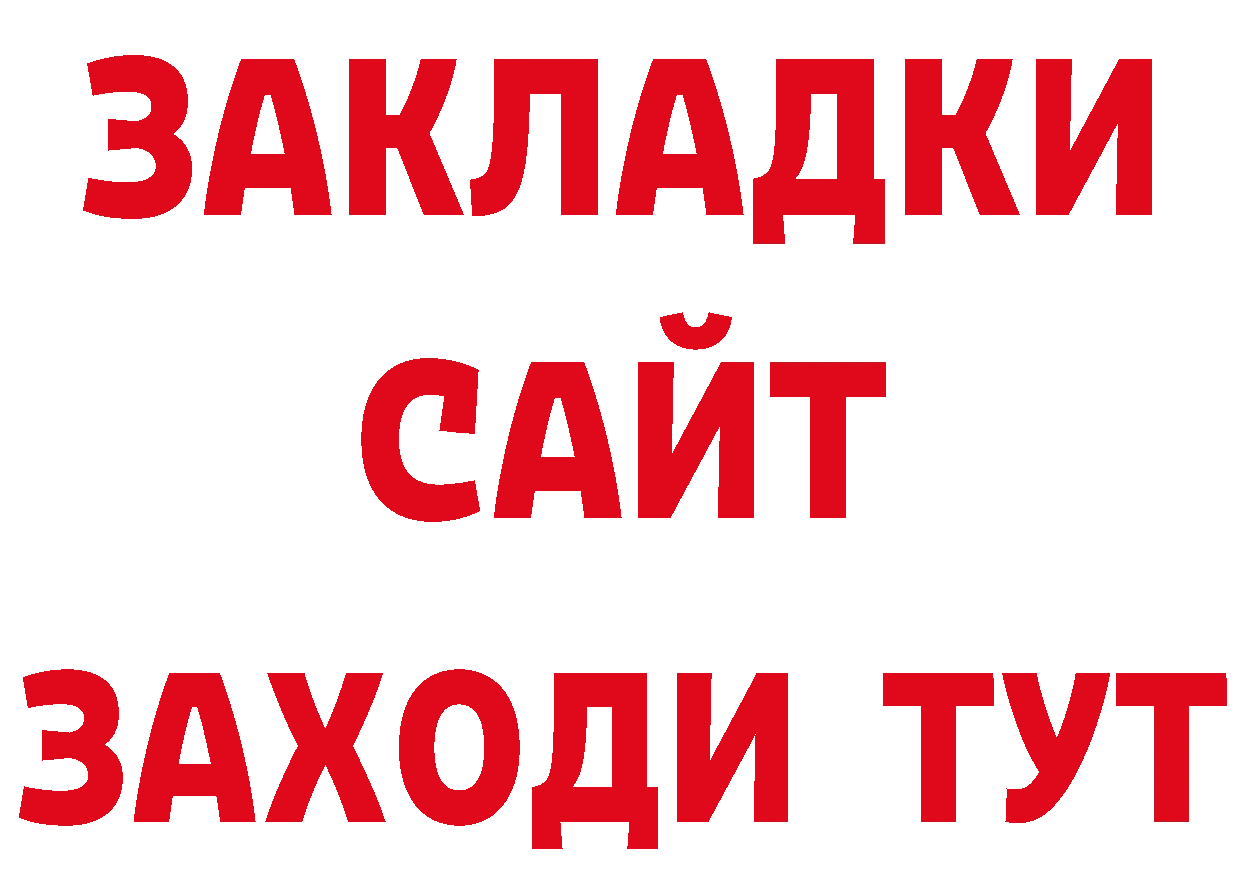 ЗАКЛАДКИ
САЙТ
ЗАХОДИ ТУТ